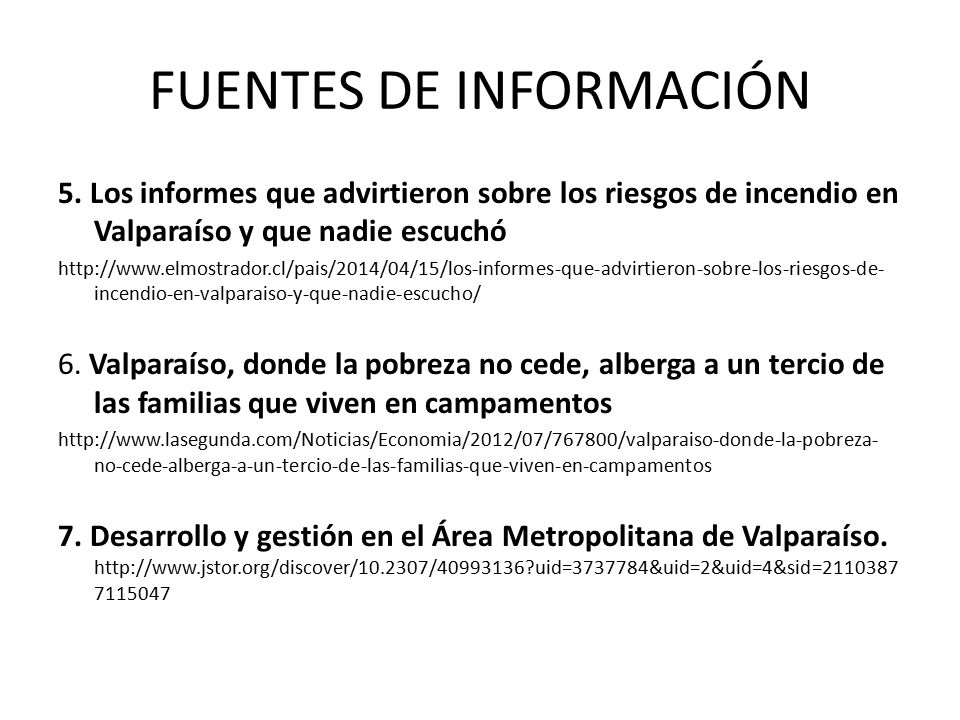 FUENTES DE INFORMACIÓN

5. Los informes que advirtieron sobre los riesgos de incendio en Valparaíso y que nadie escuchó

http://www.elmostrador.cl/pais/2014/04/15/los-informes-que-advirtieron-sobre-los-riesgos-de-incendio-en-valparaiso-y-que-nadie-escucho/

6. Valparaíso, donde la pobreza no cede, alberga a un tercio de las familias que viven en campamentos

http://www.lasegunda.com/Noticias/Economia/2012/07/767800/valparaiso-donde-la-pobreza-no-cede-alberga-a-un-tercio-de-las-familias-que-viven-en-campamentos

7. Desarrollo y gestión en el Área Metropolitana de Valparaíso.
http://www.jstor.org/discover/10.2307/40993136?uid=3737784&uid=2&uid=4&sid=21103877115047